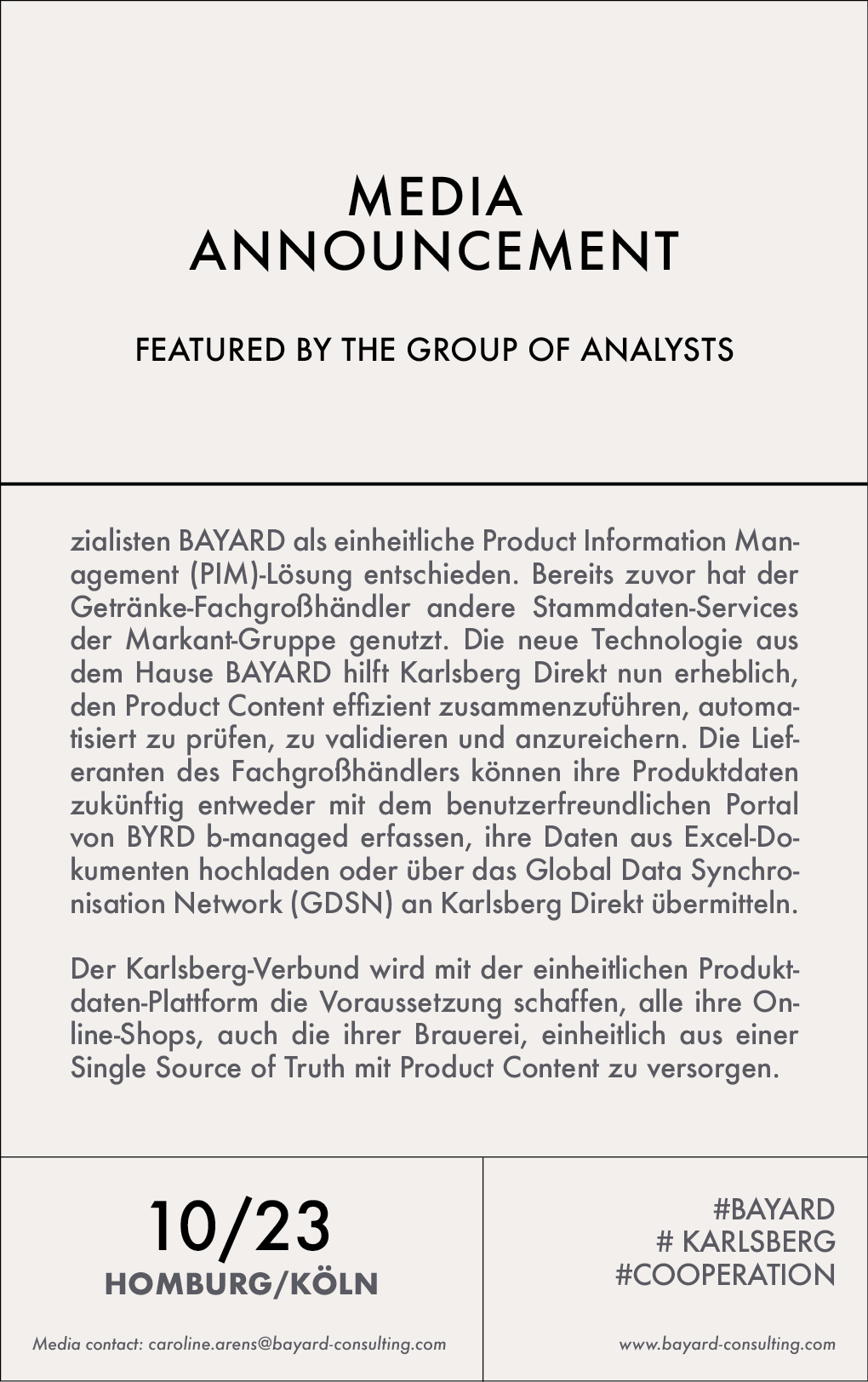 MEDIA ANNOUNCEMENT

FEATURED BY THE GROUP OF ANALYSTS

zialisten BAYARD als einheitliche Product Information Management (PIM)-Lösung entschieden. Bereits zuvor hat der Getränke-Fachgroßhändler andere Stammdaten-Services der Markant-Gruppe genutzt. Die neue Technologie aus dem Hause BAYARD hilft Karlsberg Direkt nun erheblich, den Product Content effizient zusammenzuführen, automatisiert zu prüfen, zu validieren und anzureichern. Die Lieferanten des Fachgroßhändlers können ihre Produktdaten zukünftig entweder mit dem benutzerfreundlichen Portal von BYRD b-managed erfassen, ihre Daten aus Excel-Dokumenten hochladen oder über das Global Data Synchronisation Network (GDSN) an Karlsberg Direkt übermitteln.

Der Karlsberg-Verbund wird mit der einheitlichen Produktdaten-Plattform die Voraussetzung schaffen, alle ihre Online-Shops, auch die ihrer Brauerei, einheitlich aus einer Single Source of Truth mit Product Content zu versorgen.

10/23
HOMBURG/KÖLN

Media contact: caroline.arens@bayard-consulting.com

#BAYARD
# KARLSBERG
#COOPERATION

www.bayard-consulting.com